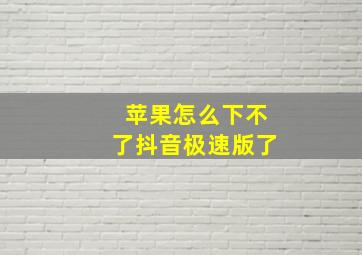 苹果怎么下不了抖音极速版了